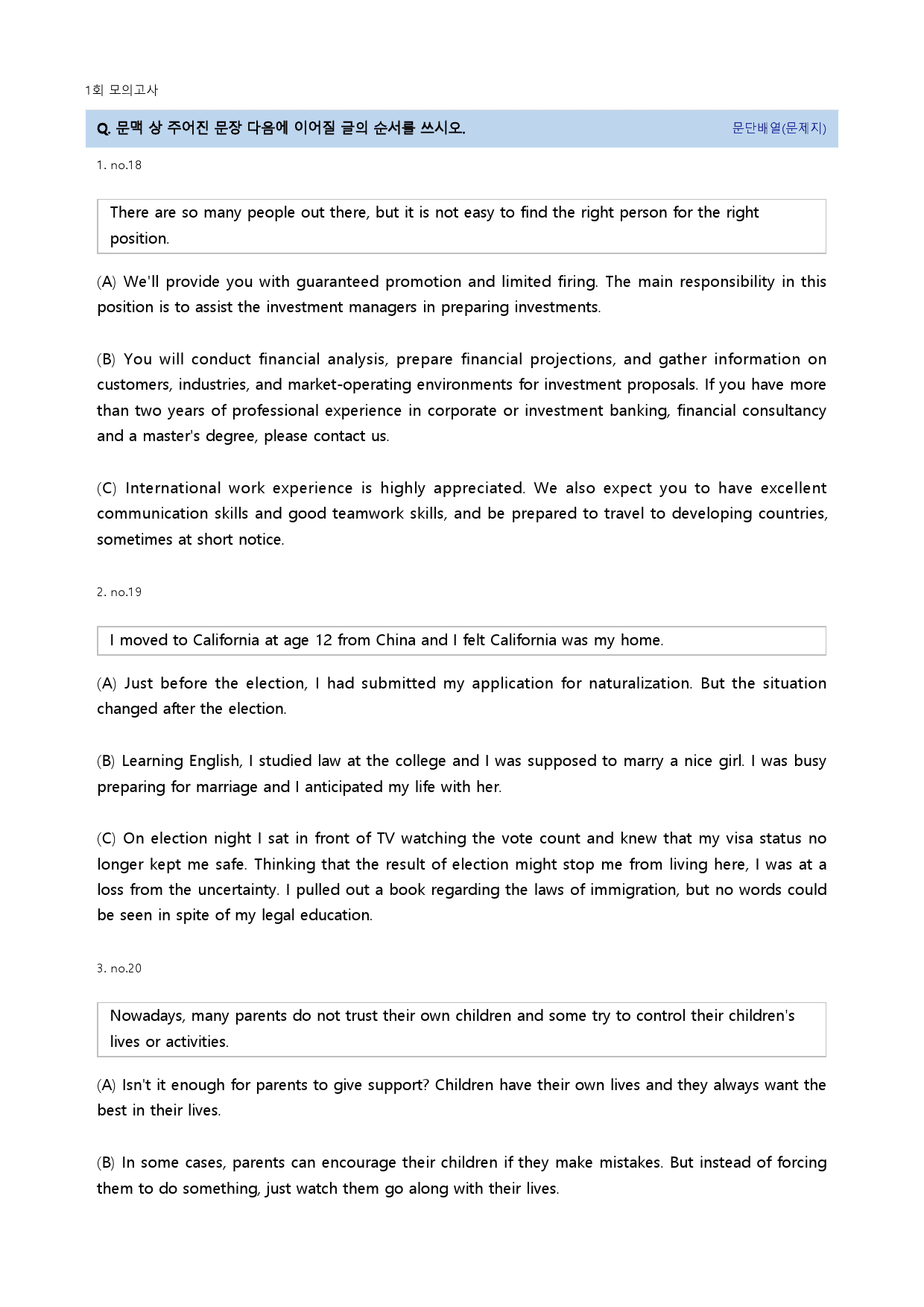 1회 모의고사

Q. 문맥 상 주어진 문장 다음에 이어질 글의 순서를 쓰시오.

문단배열(문제지)

1. no.18

There are so many people out there, but it is not easy to find the right person for the right position.

(A) We'll provide you with guaranteed promotion and limited firing. The main responsibility in this position is to assist the investment managers in preparing investments.

(B) You will conduct financial analysis, prepare financial projections, and gather information on customers, industries, and market-operating environments for investment proposals. If you have more than two years of professional experience in corporate or investment banking, financial consultancy and a master's degree, please contact us.

(C) International work experience is highly appreciated. We also expect you to have excellent communication skills and good teamwork skills, and be prepared to travel to developing countries, sometimes at short notice.

2. no.19

I moved to California at age 12 from China and I felt California was my home.

(A) Just before the election, I had submitted my application for naturalization. But the situation changed after the election.

(B) Learning English, I studied law at the college and I was supposed to marry a nice girl. I was busy preparing for marriage and I anticipated my life with her.

(C) On election night I sat in front of TV watching the vote count and knew that my visa status no longer kept me safe. Thinking that the result of election might stop me from living here, I was at a loss from the uncertainty. I pulled out a book regarding the laws of immigration, but no words could be seen in spite of my legal education.

3. no.20

Nowadays, many parents do not trust their own children and some try to control their children's lives or activities.

(A) Isn't it enough for parents to give support? Children have their own lives and they always want the best in their lives.

(B) In some cases, parents can encourage their children if they make mistakes. But instead of forcing them to do something, just watch them go along with their lives.